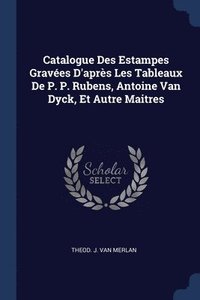 Catalogue Des Estampes Gravées D'après Les Tableaux De P. P. Rubens, Antoine Van Dyck, Et Autre Maitres

Scholar SELECT

THEOD. J. VAN MERLAN